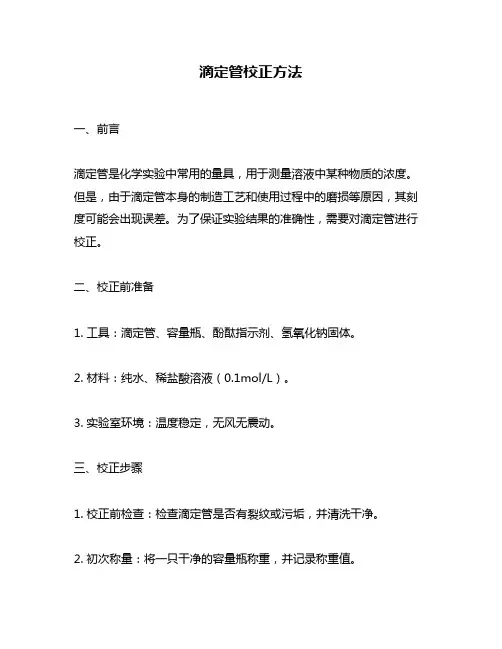 滴定管校正方法

一、前言

滴定管是化学实验中常用的量具，用于测量溶液中某种物质的浓度。但是，由于滴定管本身的制造工艺和使用过程中的磨损等原因，其刻度可能会出现误差。为了保证实验结果的准确性，需要对滴定管进行校正。

二、校正前准备

1. 工具：滴定管、容量瓶、酚酞指示剂、氢氧化钠固体。

2. 材料：纯水、稀盐酸溶液（0.1mol/L）。

3. 实验室环境：温度稳定，无风无震动。

三、校正步骤

1. 校正前检查：检查滴定管是否有裂纹或污垢，并清洗干净。

2. 初次称量：将一只干净的容量瓶称重，并记录称重值。